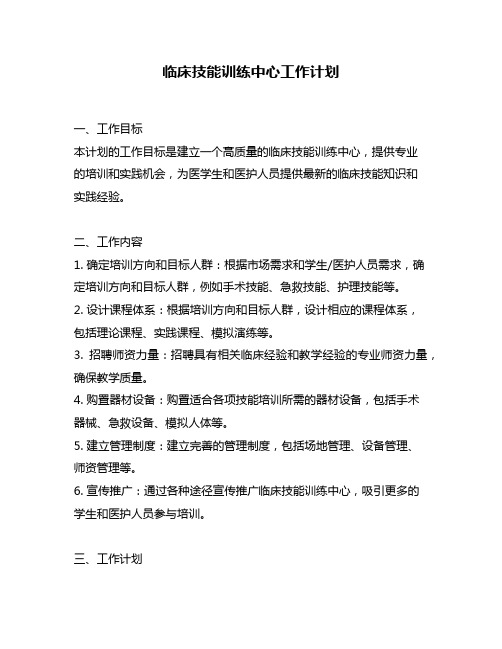 临床技能训练中心工作计划

一、工作目标
本计划的工作目标是建立一个高质量的临床技能训练中心，提供专业的培训和实践机会，为医学生和医护人员提供最新的临床技能知识和实践经验。

二、工作内容
1. 确定培训方向和目标人群：根据市场需求和学生/医护人员需求，确定培训方向和目标人群，例如手术技能、急救技能、护理技能等。
2. 设计课程体系：根据培训方向和目标人群，设计相应的课程体系，包括理论课程、实践课程、模拟演练等。
3. 招聘师资力量：招聘具有相关临床经验和教学经验的专业师资力量，确保教学质量。
4. 购置器材设备：购置适合各项技能培训所需的器材设备，包括手术器械、急救设备、模拟人体等。
5. 建立管理制度：建立完善的管理制度，包括场地管理、设备管理、师资管理等。
6. 宣传推广：通过各种途径宣传推广临床技能训练中心，吸引更多的学生和医护人员参与培训。

三、工作计划